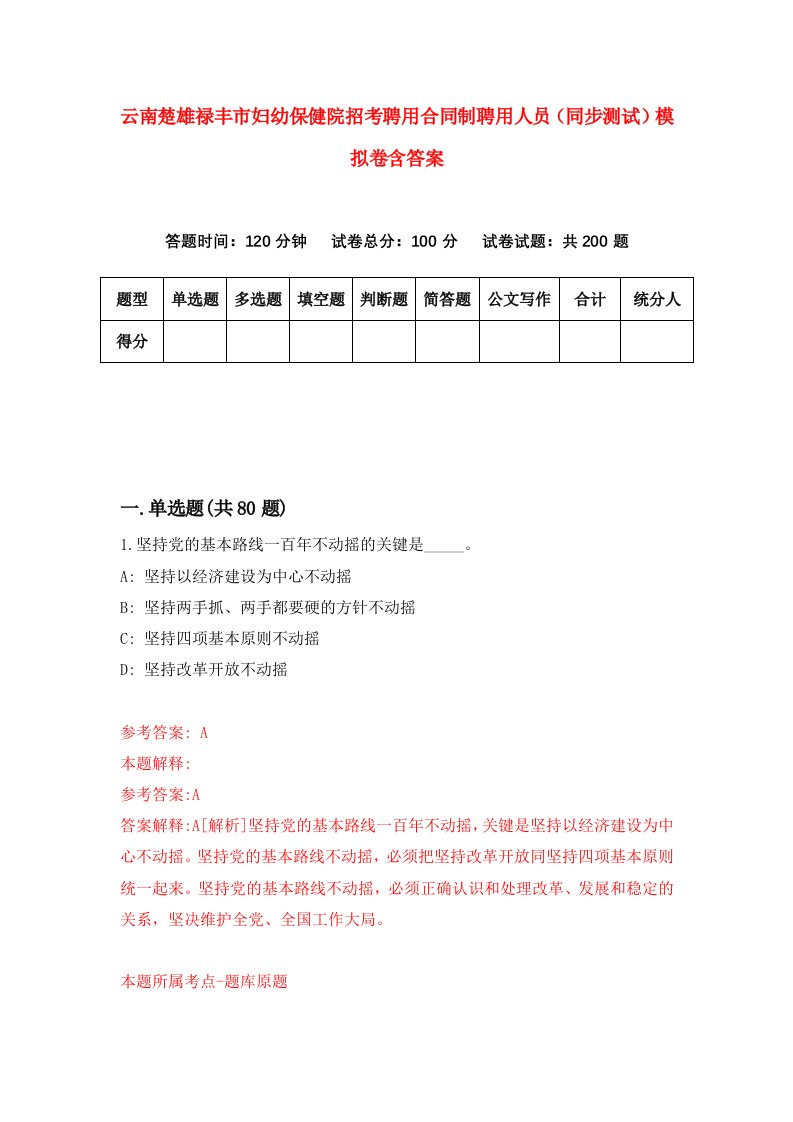 云南楚雄禄丰市妇幼保健院招考聘用合同制聘用人员（同步测试）模拟卷含答案

答题时间：120 分钟　试卷总分：100 分　试卷试题：共 200 题

| 题型 | 单选题 | 多选题 | 填空题 | 判断题 | 简答题 | 公文写作 | 合计 | 统分人 |
|---|---|---|---|---|---|---|---|---|
| 得分 | | | | | | | | |

一.单选题(共 80 题)

1.坚持党的基本路线一百年不动摇的关键是_____。

A: 坚持以经济建设为中心不动摇

B: 坚持两手抓、两手都要硬的方针不动摇

C: 坚持四项基本原则不动摇

D: 坚持改革开放不动摇

参考答案: A

本题解释:

参考答案:A

答案解释:A[解析]坚持党的基本路线一百年不动摇，关键是坚持以经济建设为中心不动摇。坚持党的基本路线不动摇，必须把坚持改革开放同坚持四项基本原则统一起来。坚持党的基本路线不动摇，必须正确认识和处理改革、发展和稳定的关系，坚决维护全党、全国工作大局。

本题所属考点-题库原题